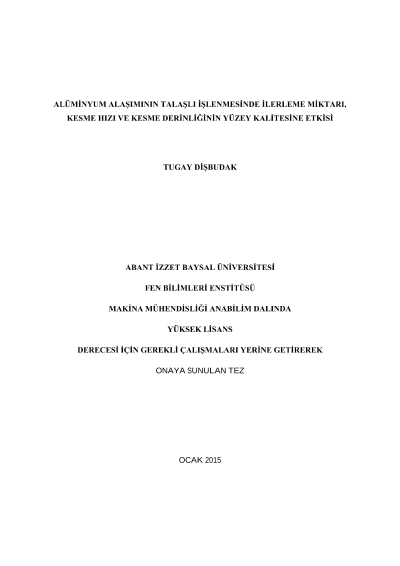 ALÜMİNYUM ALAŞIMININ TALAŞLI İŞLENMESİNDE İLERLEME MİKTARI, KESME HIZI VE KESME DERİNLİĞİNİN YÜZEY KALİTESİNE ETKİSİ

TUGAY DİŞBUDAK

ABANT İZZET BAYSAL ÜNİVERSİTESİ

FEN BİLİMLERİ ENSTİTÜSÜ

MAKİNA MÜHENDİSLİĞİ ANABİLİM DALINDA

YÜKSEK LİSANS

DERECESİ İÇİN GEREKLİ ÇALIŞMALARI YERİNE GETİREREK

ONAYA SUNULAN TEZ

OCAK 2015